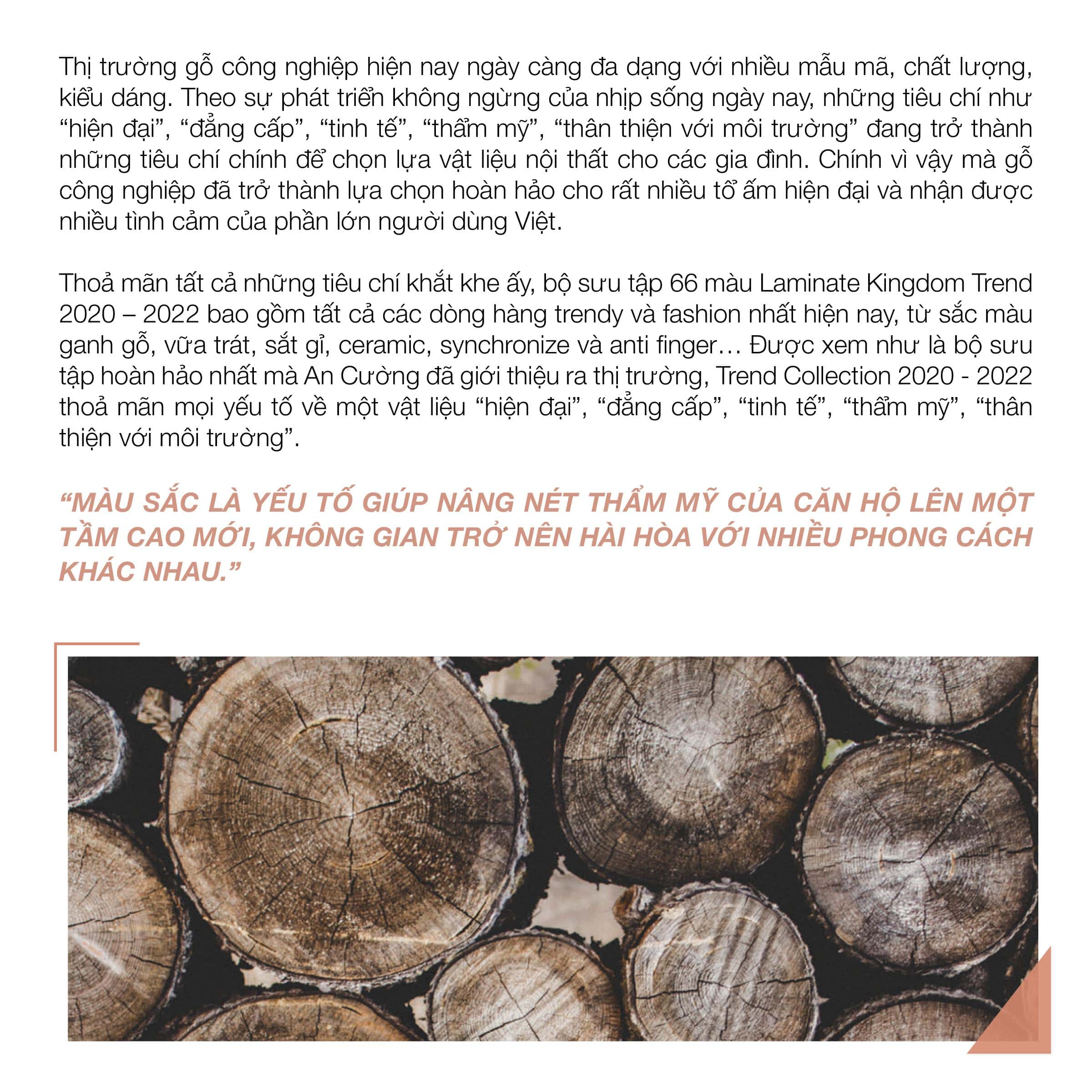 Thị trường gỗ công nghiệp hiện nay ngày càng đa dạng với nhiều mẫu mã, chất lượng, kiểu dáng. Theo sự phát triển không ngừng của nhịp sống ngày nay, những tiêu chí như "hiện đại", "đẳng cấp", "tinh tế", "thẩm mỹ", "thân thiện với môi trường" đang trở thành những tiêu chí chính để chọn lựa vật liệu nội thất cho các gia đình. Chính vì vậy mà gỗ công nghiệp đã trở thành lựa chọn hoàn hảo cho rất nhiều tổ ấm hiện đại và nhận được nhiều tình cảm của phần lớn người dùng Việt.

Thoả mãn tất cả những tiêu chí khắt khe ấy, bộ sưu tập 66 màu Laminate Kingdom Trend 2020 – 2022 bao gồm tất cả các dòng hàng trendy và fashion nhất hiện nay, từ sắc màu ganh gỗ, vữa trát, sắt gỉ, ceramic, synchronize và anti finger… Được xem như là bộ sưu tập hoàn hảo nhất mà An Cường đã giới thiệu ra thị trường, Trend Collection 2020 - 2022 thoả mãn mọi yếu tố về một vật liệu "hiện đại", "đẳng cấp", "tinh tế", "thẩm mỹ", "thân thiện với môi trường".

"MÀU SẮC LÀ YẾU TỐ GIÚP NÂNG NÉT THẨM MỸ CỦA CĂN HỘ LÊN MỘT TẦM CAO MỚI, KHÔNG GIAN TRỞ NÊN HÀI HÒA VỚI NHIỀU PHONG CÁCH KHÁC NHAU."